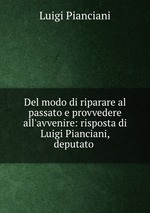 Luigi Pianciani

Del modo di riparare al passato e provvedere all'avvenire: risposta di Luigi Pianciani, deputato